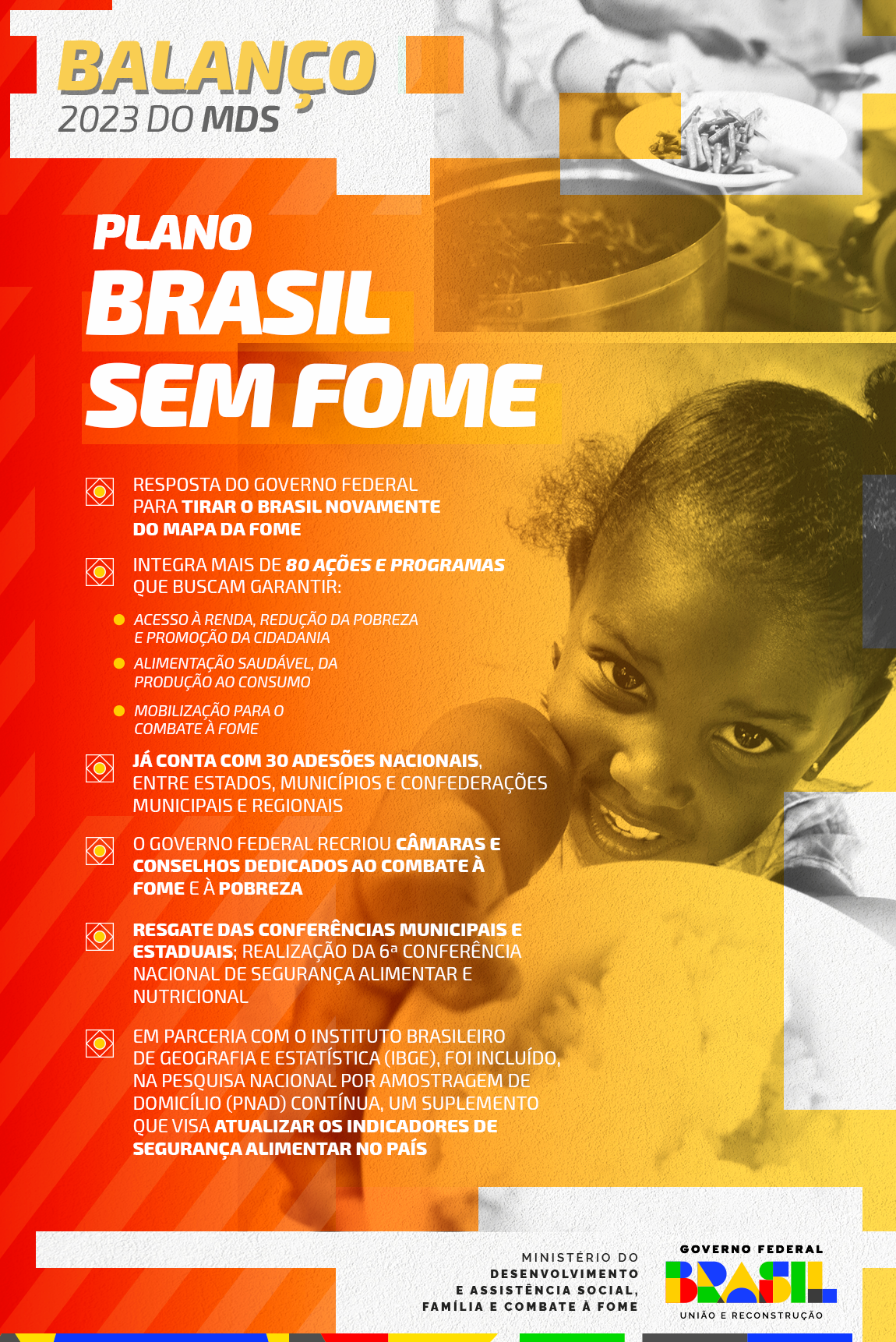 BALANÇO
2023 DO MDS

PLANO
BRASIL
SEM FOME

RESPOSTA DO GOVERNO FEDERAL PARA TIRAR O BRASIL NOVAMENTE DO MAPA DA FOME

INTEGRA MAIS DE 80 AÇÕES E PROGRAMAS QUE BUSCAM GARANTIR:

ACESSO À RENDA, REDUÇÃO DA POBREZA E PROMOÇÃO DA CIDADANIA

ALIMENTAÇÃO SAUDÁVEL, DA PRODUÇÃO AO CONSUMO

MOBILIZAÇÃO PARA O COMBATE À FOME

JÁ CONTA COM 30 ADESÕES NACIONAIS, ENTRE ESTADOS, MUNICÍPIOS E CONFEDERAÇÕES MUNICIPAIS E REGIONAIS

O GOVERNO FEDERAL RECRIOU CÂMARAS E CONSELHOS DEDICADOS AO COMBATE À FOME E À POBREZA

RESGATE DAS CONFERÊNCIAS MUNICIPAIS E ESTADUAIS; REALIZAÇÃO DA 6ª CONFERÊNCIA NACIONAL DE SEGURANÇA ALIMENTAR E NUTRICIONAL

EM PARCERIA COM O INSTITUTO BRASILEIRO DE GEOGRAFIA E ESTATÍSTICA (IBGE), FOI INCLUÍDO, NA PESQUISA NACIONAL POR AMOSTRAGEM DE DOMICÍLIO (PNAD) CONTÍNUA, UM SUPLEMENTO QUE VISA ATUALIZAR OS INDICADORES DE SEGURANÇA ALIMENTAR NO PAÍS

MINISTÉRIO DO DESENVOLVIMENTO E ASSISTÊNCIA SOCIAL, FAMÍLIA E COMBATE À FOME

GOVERNO FEDERAL
BRASIL
UNIÃO E RECONSTRUÇÃO